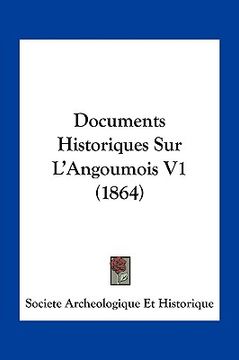 Documents Historiques Sur L'Angoumois V1 (1864)

Societe Archeologique Et Historique